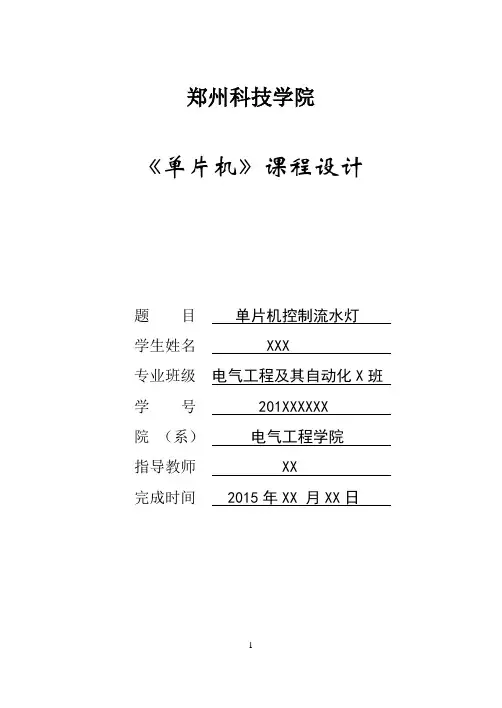 郑州科技学院

《单片机》课程设计

题　　目　单片机控制流水灯

学生姓名　XXX

专业班级　电气工程及其自动化 X 班

学　　号　201XXXXXX

院　（系）　电气工程学院

指导教师　XX

完成时间　2015 年 XX 月 XX 日

1